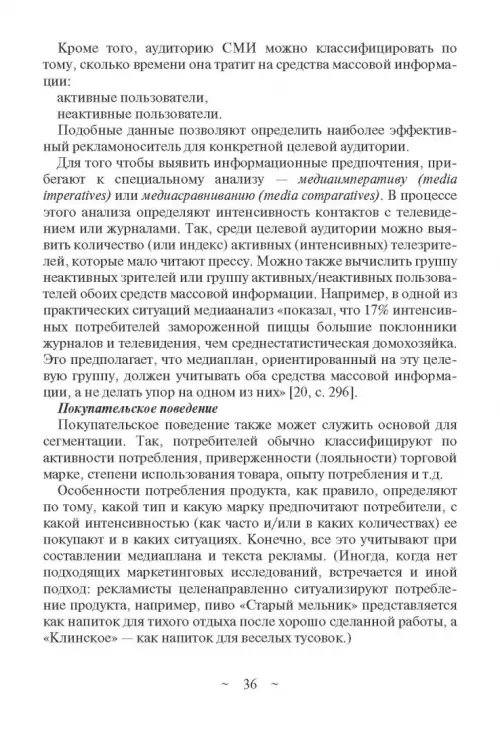 Кроме того, аудиторию СМИ можно классифицировать по тому, сколько времени она тратит на средства массовой информации:

активные пользователи,

неактивные пользователи.

Подобные данные позволяют определить наиболее эффективный рекламоноситель для конкретной целевой аудитории.

Для того чтобы выявить информационные предпочтения, прибегают к специальному анализу — медиаимперативу (media imperatives) или медиасравниванию (media comparatives). В процессе этого анализа определяют интенсивность контактов с телевидением или журналами. Так, среди целевой аудитории можно выявить количество (или индекс) активных (интенсивных) телезрителей, которые мало читают прессу. Можно также вычислить группу неактивных зрителей или группу активных/неактивных пользователей обоих средств массовой информации. Например, в одной из практических ситуаций медиаанализ «показал, что 17% интенсивных потребителей замороженной пиццы большие поклонники журналов и телевидения, чем среднестатистическая домохозяйка. Это предполагает, что медиаплан, ориентированный на эту целевую группу, должен учитывать оба средства массовой информации, а не делать упор на одном из них» [20, с. 296].

Покупательское поведение

Покупательское поведение также может служить основой для сегментации. Так, потребителей обычно классифицируют по активности потребления, приверженности (лояльности) торговой марке, степени использования товара, опыту потребления и т.д.

Особенности потребления продукта, как правило, определяют по тому, какой тип и какую марку предпочитают потребители, с какой интенсивностью (как часто и/или в каких количествах) ее покупают и в каких ситуациях. Конечно, все это учитывают при составлении медиаплана и текста рекламы. (Иногда, когда нет подходящих маркетинговых исследований, встречается и иной подход: рекламисты целенаправленно ситуализируют потребление продукта, например, пиво «Старый мельник» представляется как напиток для тихого отдыха после хорошо сделанной работы, а «Клинское» — как напиток для веселых тусовок.)

~ 36 ~